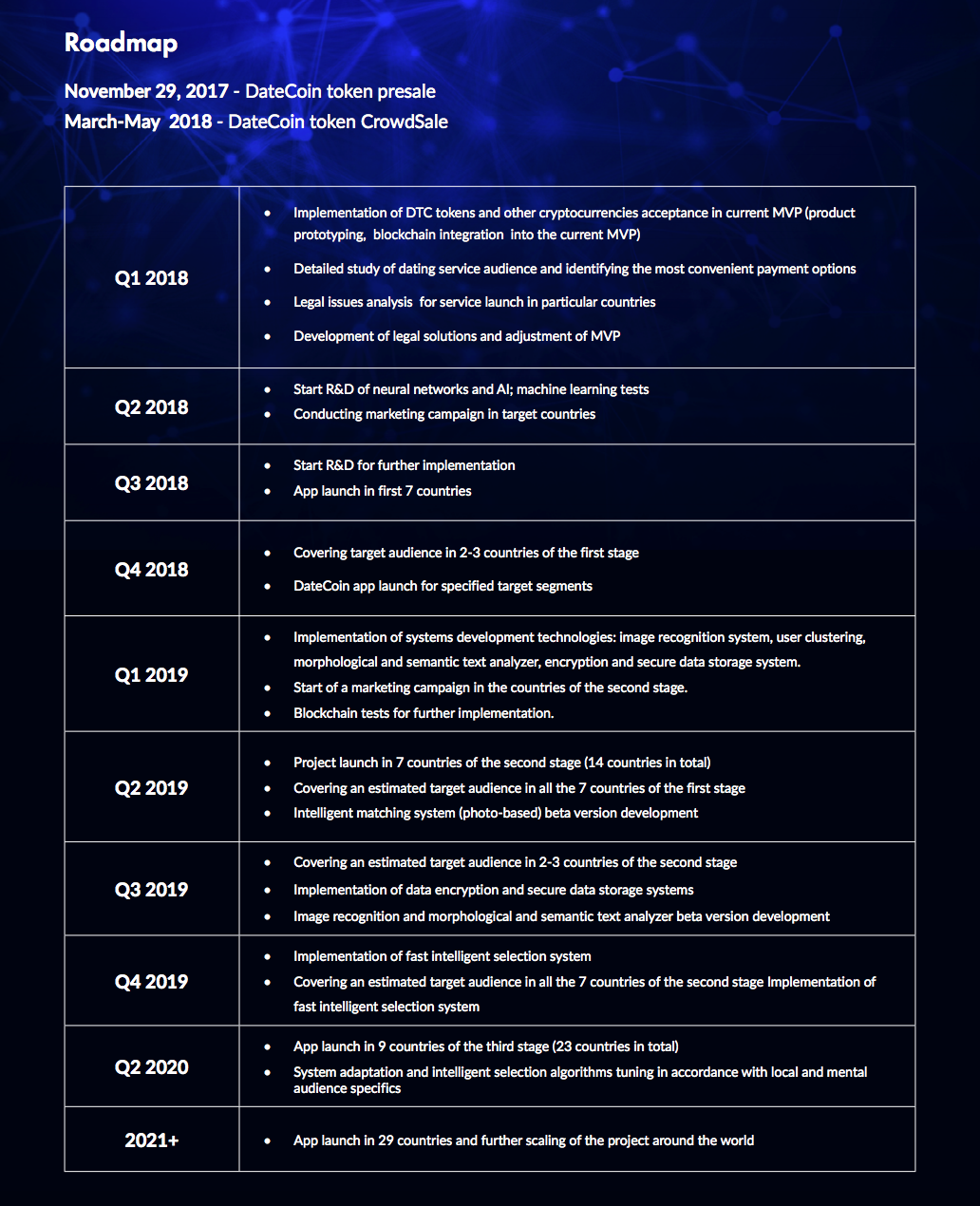 Roadmap

November 29, 2017 - DateCoin token presale
March-May 2018 - DateCoin token CrowdSale

| | |
|---|---|
| Q1 2018 | • Implementation of DTC tokens and other cryptocurrencies acceptance in current MVP (product prototyping, blockchain integration into the current MVP) • Detailed study of dating service audience and identifying the most convenient payment options • Legal issues analysis for service launch in particular countries • Development of legal solutions and adjustment of MVP |
| Q2 2018 | • Start R&D of neural networks and AI; machine learning tests • Conducting marketing campaign in target countries |
| Q3 2018 | • Start R&D for further implementation • App launch in first 7 countries |
| Q4 2018 | • Covering target audience in 2-3 countries of the first stage • DateCoin app launch for specified target segments |
| Q1 2019 | • Implementation of systems development technologies: image recognition system, user clustering, morphological and semantic text analyzer, encryption and secure data storage system. • Start of a marketing campaign in the countries of the second stage. • Blockchain tests for further implementation. |
| Q2 2019 | • Project launch in 7 countries of the second stage (14 countries in total) • Covering an estimated target audience in all the 7 countries of the first stage • Intelligent matching system (photo-based) beta version development |
| Q3 2019 | • Covering an estimated target audience in 2-3 countries of the second stage • Implementation of data encryption and secure data storage systems • Image recognition and morphological and semantic text analyzer beta version development |
| Q4 2019 | • Implementation of fast intelligent selection system • Covering an estimated target audience in all the 7 countries of the second stage Implementation of fast intelligent selection system |
| Q2 2020 | • App launch in 9 countries of the third stage (23 countries in total) • System adaptation and intelligent selection algorithms tuning in accordance with local and mental audience specifics |
| 2021+ | • App launch in 29 countries and further scaling of the project around the world |